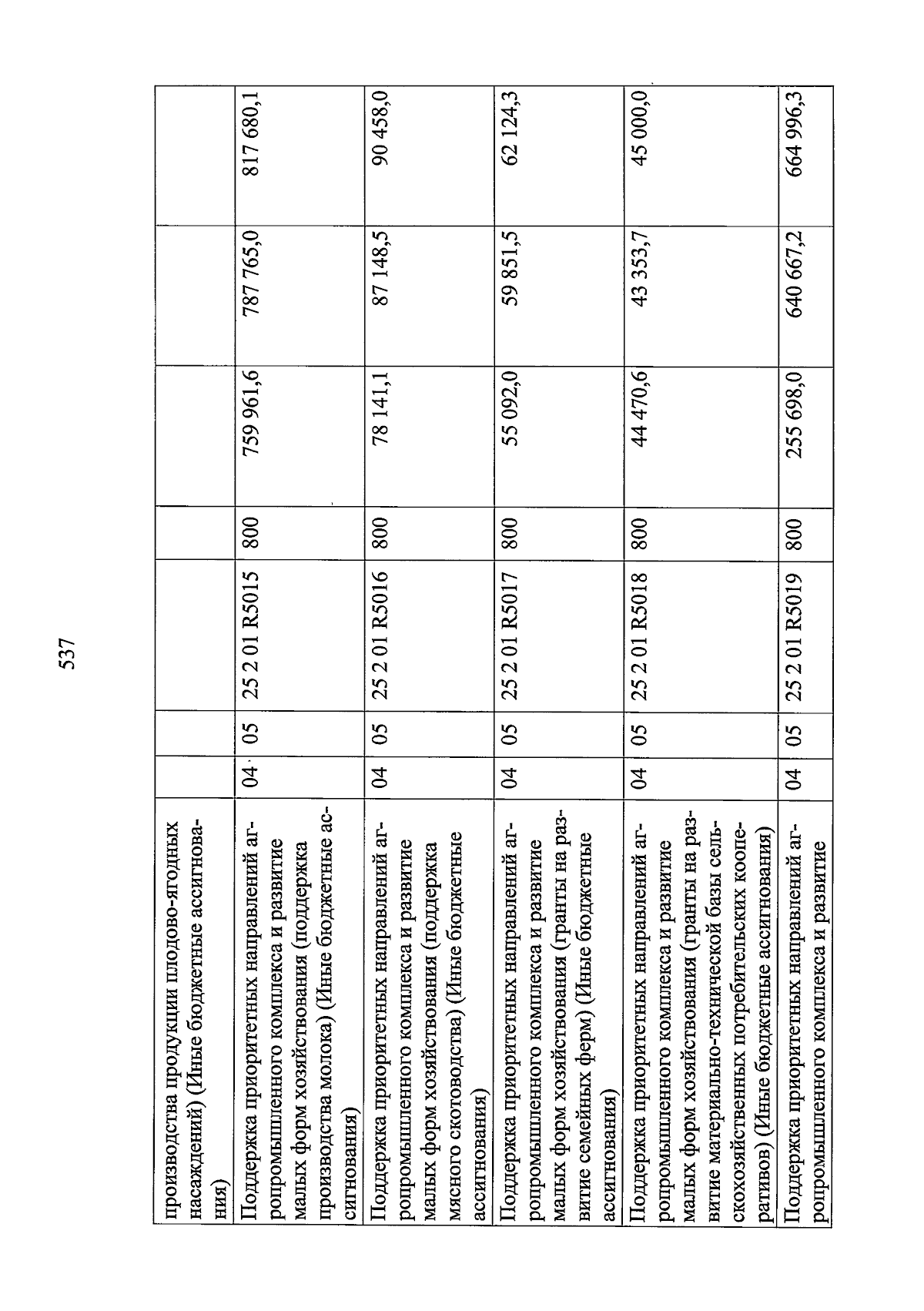 537

| | | | | | | | |
|---|---|---|---|---|---|---|---|
| производства продукции плодово-ягодных насаждений) (Иные бюджетные ассигнования) | | | | | | | |
| Поддержка приоритетных направлений агропромышленного комплекса и развитие малых форм хозяйствования (поддержка производства молока) (Иные бюджетные ассигнования) | 04 | 05 | 25 2 01 R5015 | 800 | 759 961,6 | 787 765,0 | 817 680,1 |
| Поддержка приоритетных направлений агропромышленного комплекса и развитие малых форм хозяйствования (поддержка мясного скотоводства) (Иные бюджетные ассигнования) | 04 | 05 | 25 2 01 R5016 | 800 | 78 141,1 | 87 148,5 | 90 458,0 |
| Поддержка приоритетных направлений агропромышленного комплекса и развитие малых форм хозяйствования (гранты на развитие семейных ферм) (Иные бюджетные ассигнования) | 04 | 05 | 25 2 01 R5017 | 800 | 55 092,0 | 59 851,5 | 62 124,3 |
| Поддержка приоритетных направлений агропромышленного комплекса и развитие малых форм хозяйствования (гранты на развитие материально-технической базы сельскохозяйственных потребительских кооперативов) (Иные бюджетные ассигнования) | 04 | 05 | 25 2 01 R5018 | 800 | 44 470,6 | 43 353,7 | 45 000,0 |
| Поддержка приоритетных направлений агропромышленного комплекса и развитие | 04 | 05 | 25 2 01 R5019 | 800 | 255 698,0 | 640 667,2 | 664 996,3 |